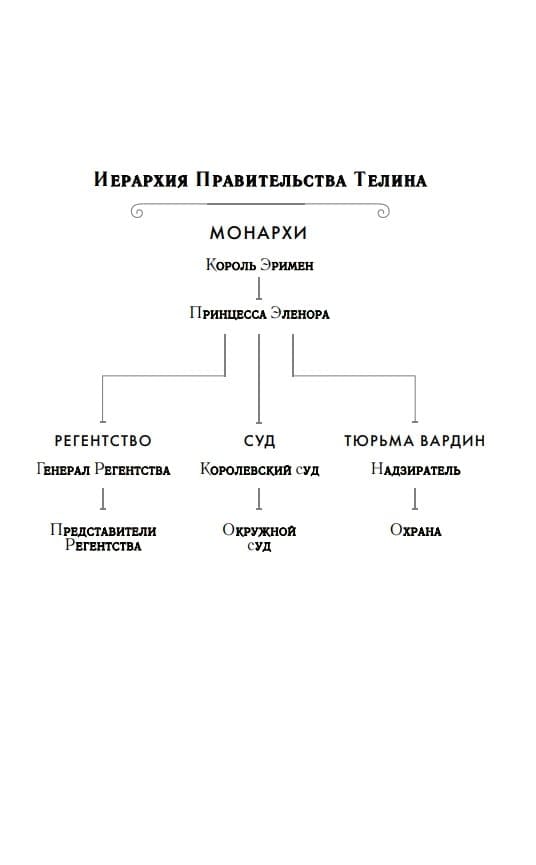 Иерархия Правительства Телина

МОНАРХИ

Король Эримен

Принцесса Эленора

РЕГЕНТСТВО

Генерал Регентства

Представители Регентства

СУД

Королевский суд

Окружной суд

ТЮРЬМА ВАРДИН

Надзиратель

Охрана